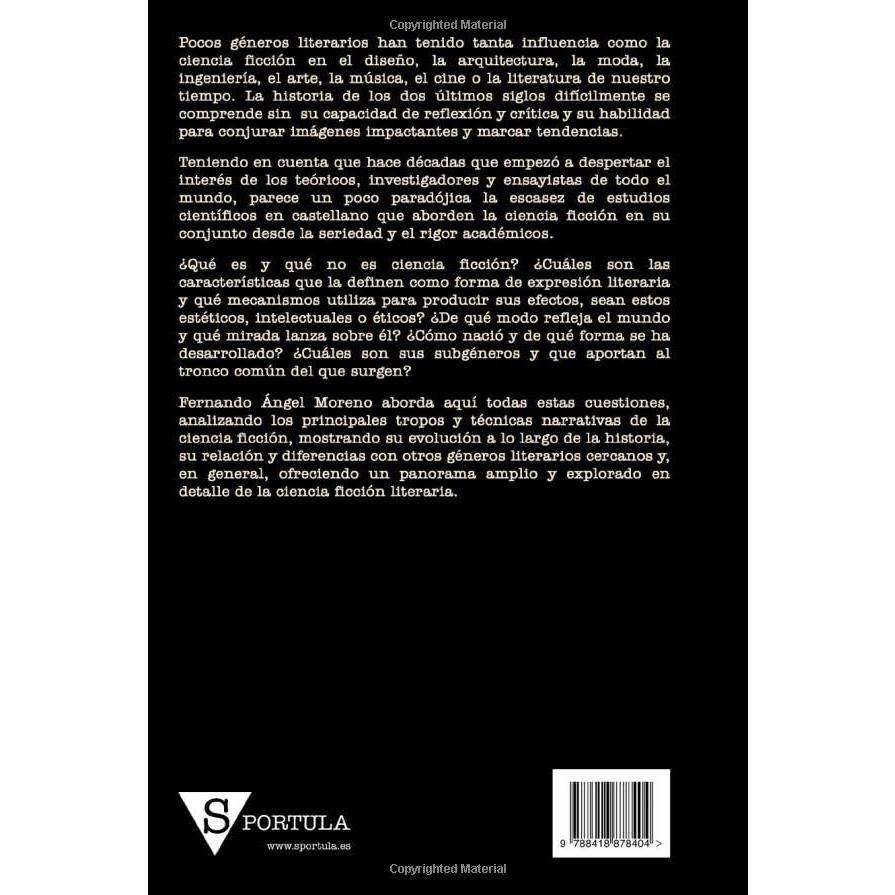 Copyrighted Material

Pocos géneros literarios han tenido tanta influencia como la ciencia ficción en el diseño, la arquitectura, la moda, la ingeniería, el arte, la música, el cine o la literatura de nuestro tiempo. La historia de los dos últimos siglos difícilmente se comprende sin su capacidad de reflexión y crítica y su habilidad para conjurar imágenes impactantes y marcar tendencias.

Teniendo en cuenta que hace décadas que empezó a despertar el interés de los teóricos, investigadores y ensayistas de todo el mundo, parece un poco paradójica la escasez de estudios científicos en castellano que aborden la ciencia ficción en su conjunto desde la seriedad y el rigor académicos.

¿Qué es y qué no es ciencia ficción? ¿Cuáles son las características que la definen como forma de expresión literaria y qué mecanismos utiliza para producir sus efectos, sean estos estéticos, intelectuales o éticos? ¿De qué modo refleja el mundo y qué mirada lanza sobre él? ¿Cómo nació y de qué forma se ha desarrollado? ¿Cuáles son sus subgéneros y que aportan al tronco común del que surgen?

Fernando Ángel Moreno aborda aquí todas estas cuestiones, analizando los principales tropos y técnicas narrativas de la ciencia ficción, mostrando su evolución a lo largo de la historia, su relación y diferencias con otros géneros literarios cercanos y, en general, ofreciendo un panorama amplio y explorado en detalle de la ciencia ficción literaria.

SPORTULA
www.sportula.es

9 788418 878404 >

Copyrighted Material